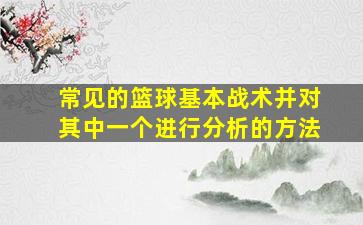 常见的篮球基本战术并对其中一个进行分析的方法